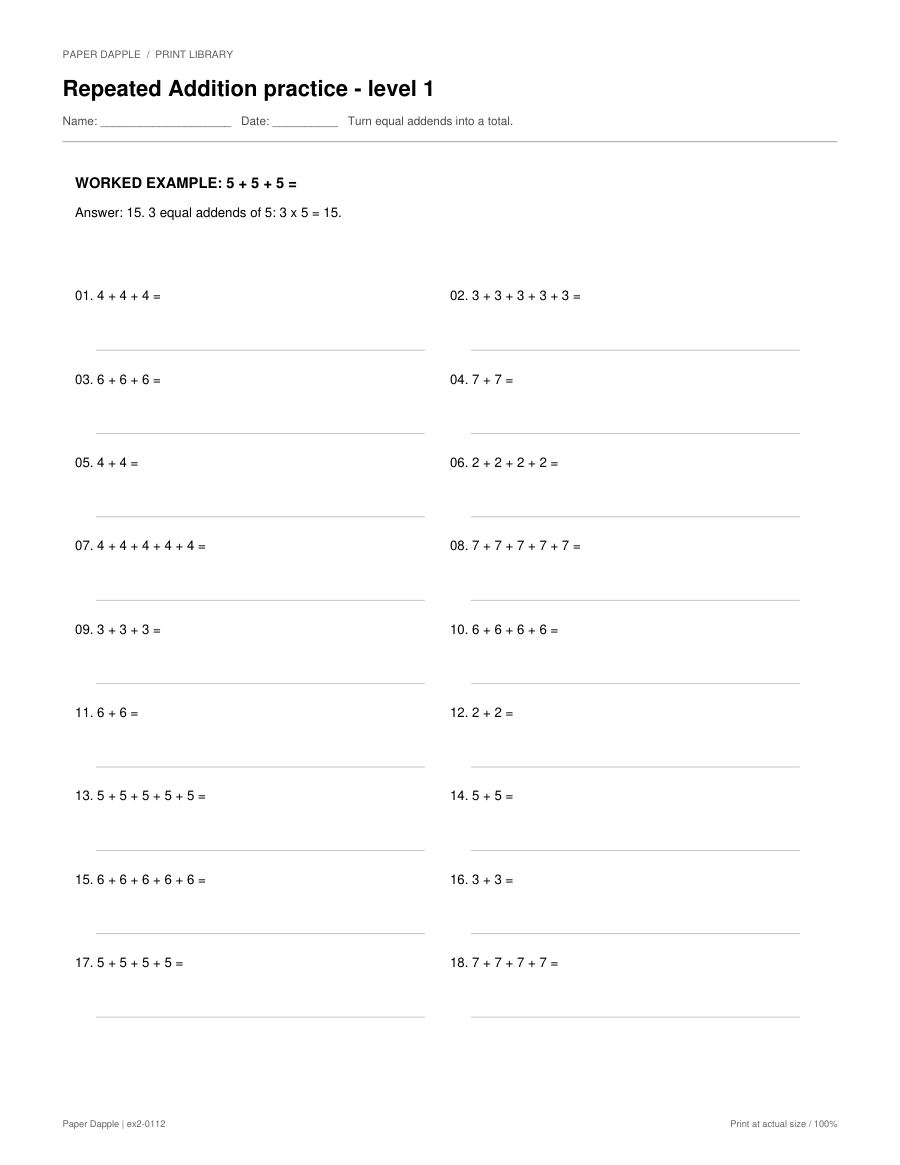 PAPER DAPPLE / PRINT LIBRARY

Repeated Addition practice - level 1

Name: ____________________ Date: __________ Turn equal addends into a total.

WORKED EXAMPLE: 5 + 5 + 5 =

Answer: 15. 3 equal addends of 5: 3 x 5 = 15.

01. 4 + 4 + 4 =

02. 3 + 3 + 3 + 3 + 3 =

03. 6 + 6 + 6 =

04. 7 + 7 =

05. 4 + 4 =

06. 2 + 2 + 2 + 2 =

07. 4 + 4 + 4 + 4 + 4 =

08. 7 + 7 + 7 + 7 + 7 =

09. 3 + 3 + 3 =

10. 6 + 6 + 6 + 6 =

11. 6 + 6 =

12. 2 + 2 =

13. 5 + 5 + 5 + 5 + 5 =

14. 5 + 5 =

15. 6 + 6 + 6 + 6 + 6 =

16. 3 + 3 =

17. 5 + 5 + 5 + 5 =

18. 7 + 7 + 7 + 7 =

Paper Dapple | ex2-0112

Print at actual size / 100%